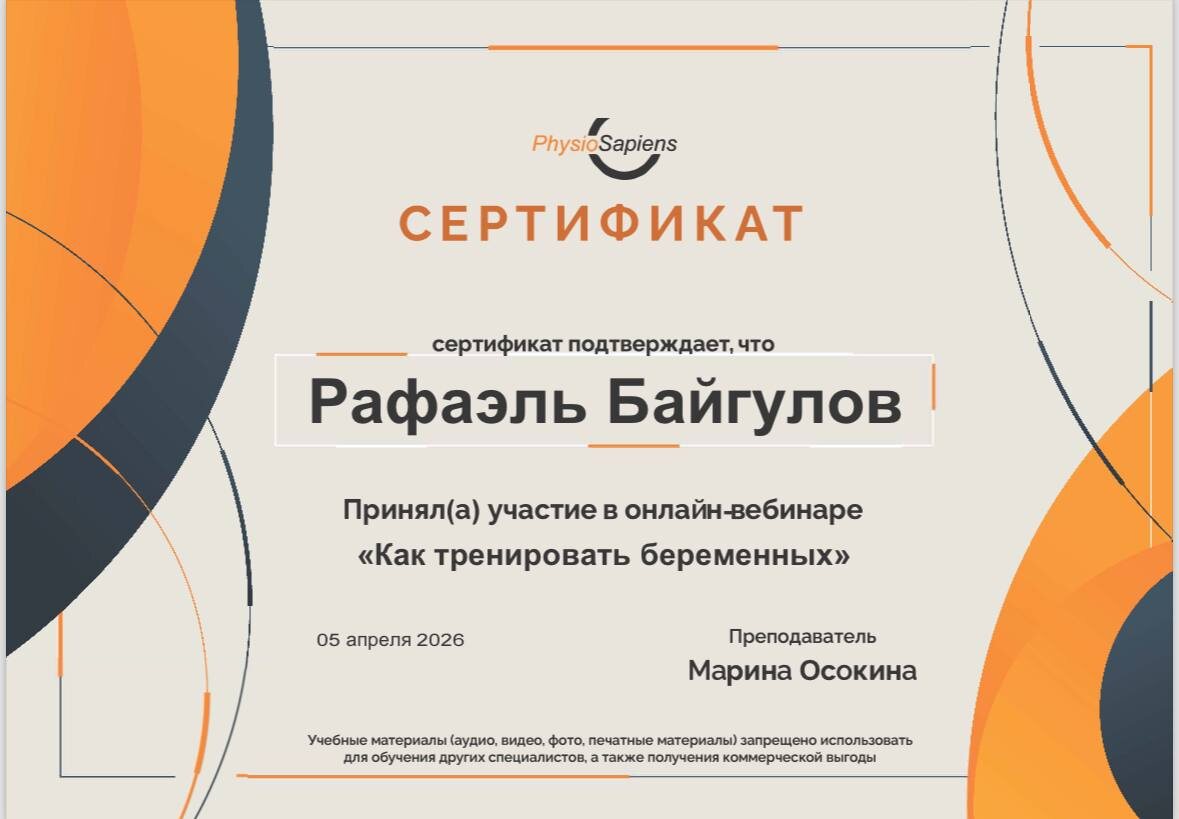 PhysioSapiens

СЕРТИФИКАТ

сертификат подтверждает, что

Рафаэль Байгулов

Принял(а) участие в онлайн-вебинаре
«Как тренировать беременных»

05 апреля 2026

Преподаватель
Марина Осокина

Учебные материалы (аудио, видео, фото, печатные материалы) запрещено использовать для обучения других специалистов, а также получения коммерческой выгоды